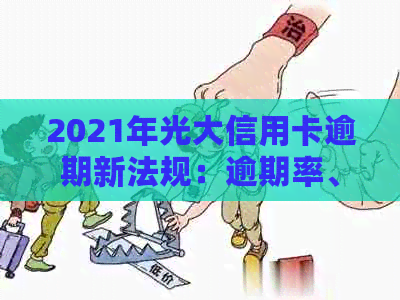 治

2021年光大信用卡逾期新法规：逾期率、

低价